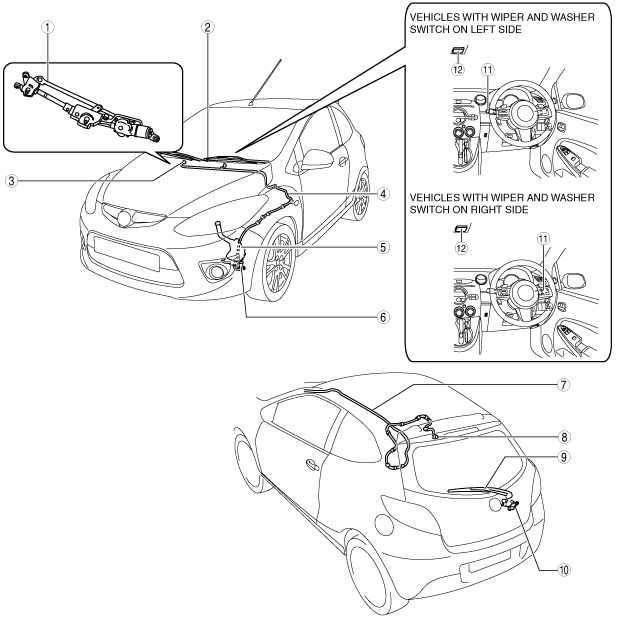 1
2
3
4
5
6
VEHICLES WITH WIPER AND WASHER SWITCH ON LEFT SIDE
12
11
VEHICLES WITH WIPER AND WASHER SWITCH ON RIGHT SIDE
12
11
7
8
9
10